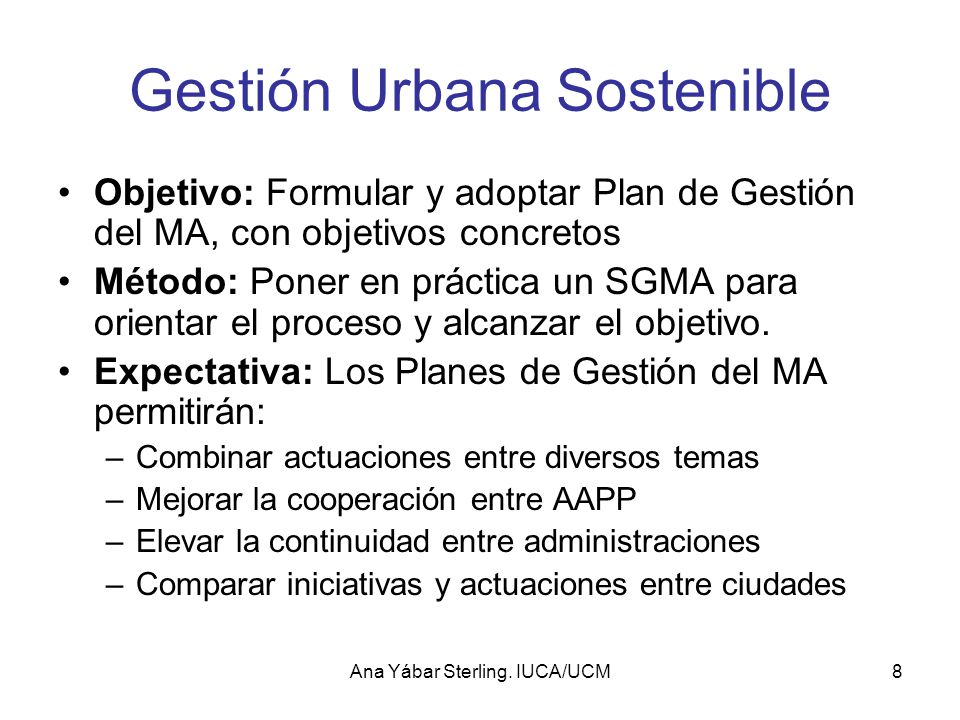 Gestión Urbana Sostenible

• Objetivo: Formular y adoptar Plan de Gestión del MA, con objetivos concretos
• Método: Poner en práctica un SGMA para orientar el proceso y alcanzar el objetivo.
• Expectativa: Los Planes de Gestión del MA permitirán:
– Combinar actuaciones entre diversos temas
– Mejorar la cooperación entre AAPP
– Elevar la continuidad entre administraciones
– Comparar iniciativas y actuaciones entre ciudades

Ana Yábar Sterling. IUCA/UCM

8